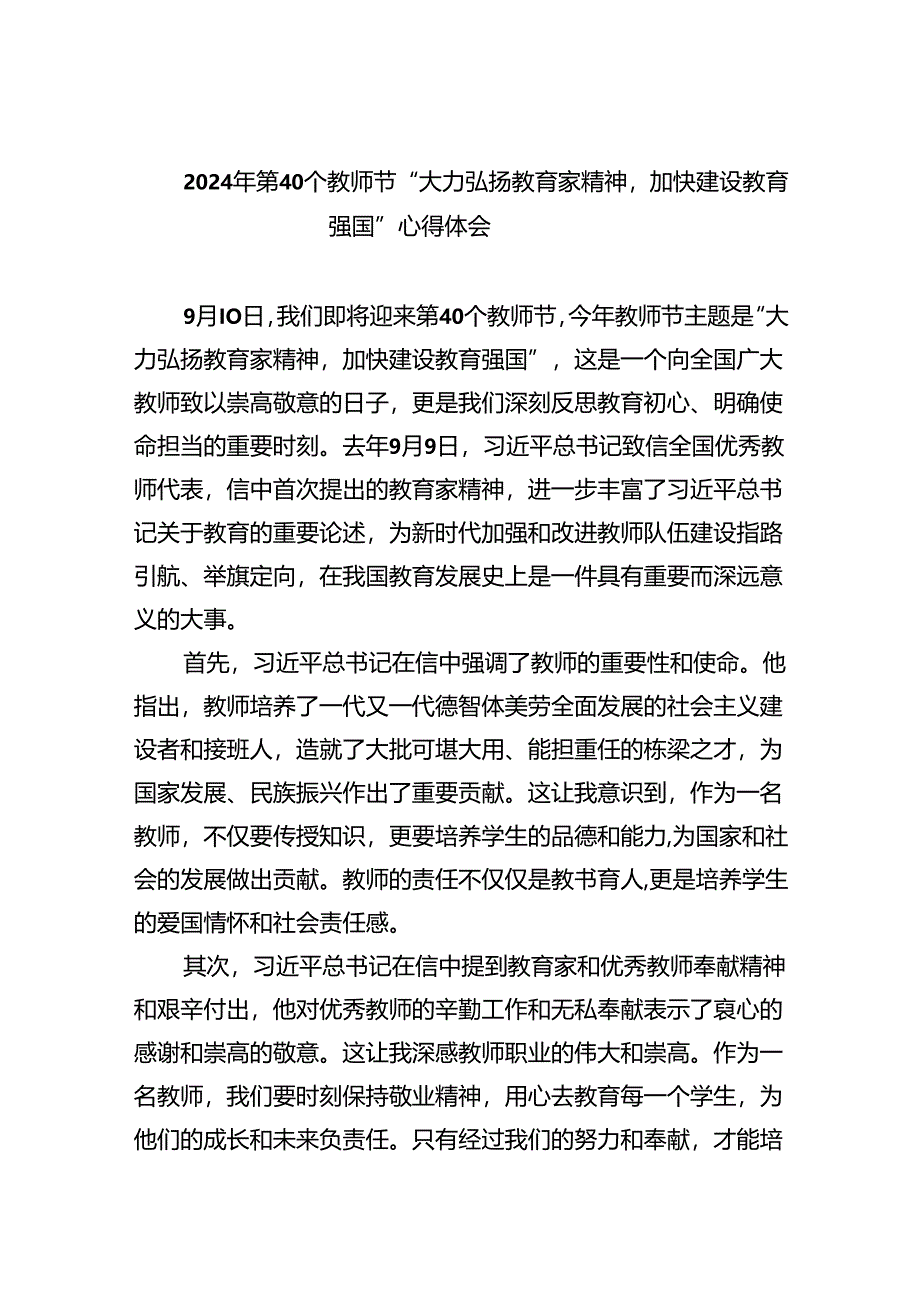 2024年第40个教师节“大力弘扬教育家精神，加快建设教育强国”心得体会

9月IO日，我们即将迎来第40个教师节，今年教师节主题是“大力弘扬教育家精神，加快建设教育强国”，这是一个向全国广大教师致以崇高敬意的日子，更是我们深刻反思教育初心、明确使命担当的重要时刻。去年9月9日，习近平总书记致信全国优秀教师代表，信中首次提出的教育家精神，进一步丰富了习近平总书记关于教育的重要论述，为新时代加强和改进教师队伍建设指路引航、举旗定向，在我国教育发展史上是一件具有重要而深远意义的大事。

首先，习近平总书记在信中强调了教师的重要性和使命。他指出，教师培养了一代又一代德智体美劳全面发展的社会主义建设者和接班人，造就了大批可堪大用、能担重任的栋梁之才，为国家发展、民族振兴作出了重要贡献。这让我意识到，作为一名教师，不仅要传授知识，更要培养学生的品德和能力,为国家和社会的发展做出贡献。教师的责任不仅仅是教书育人,更是培养学生的爱国情怀和社会责任感。

其次，习近平总书记在信中提到教育家和优秀教师奉献精神和艰辛付出，他对优秀教师的辛勤工作和无私奉献表示了衷心的感谢和崇高的敬意。这让我深感教师职业的伟大和崇高。作为一名教师，我们要时刻保持敬业精神，用心去教育每一个学生，为他们的成长和未来负责任。只有经过我们的努力和奉献，才能培